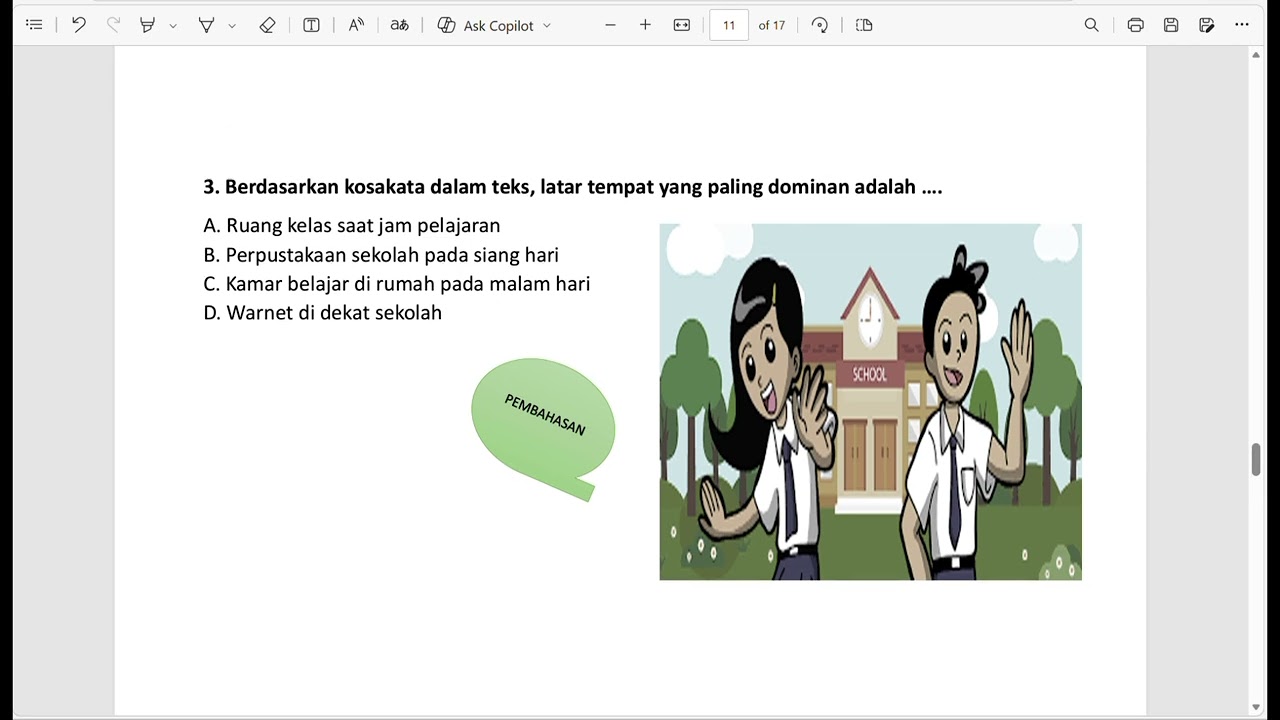 Ask Copilot
11
of 17

3. Berdasarkan kosakata dalam teks, latar tempat yang paling dominan adalah ....

A. Ruang kelas saat jam pelajaran
B. Perpustakaan sekolah pada siang hari
C. Kamar belajar di rumah pada malam hari
D. Warnet di dekat sekolah

PEMBAHASAN

SCHOOL